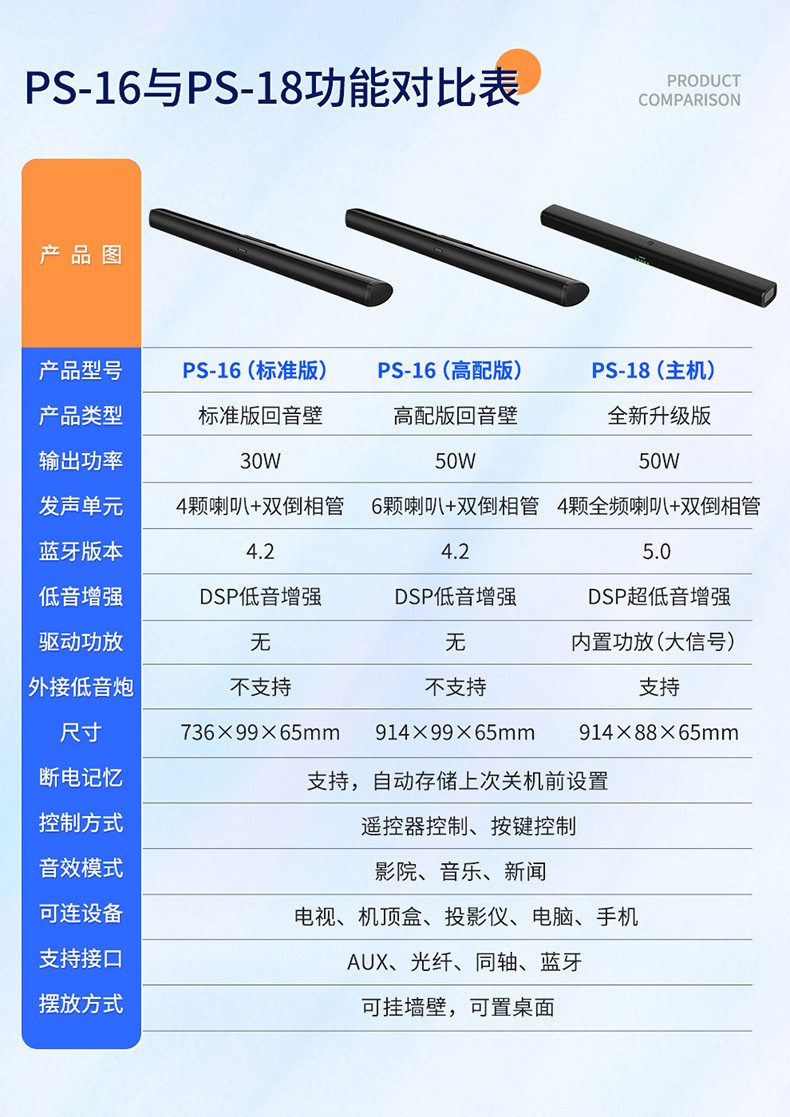 PS-16与PS-18功能对比表

PRODUCT COMPARISON

| 产品图 | | | |
|---|---|---|---|
| 产品型号 | PS-16（标准版） | PS-16（高配版） | PS-18（主机） |
| 产品类型 | 标准版回音壁 | 高配版回音壁 | 全新升级版 |
| 输出功率 | 30W | 50W | 50W |
| 发声单元 | 4颗喇叭+双倒相管 | 6颗喇叭+双倒相管 | 4颗全频喇叭+双倒相管 |
| 蓝牙版本 | 4.2 | 4.2 | 5.0 |
| 低音增强 | DSP低音增强 | DSP低音增强 | DSP超低音增强 |
| 驱动功放 | 无 | 无 | 内置功放（大信号） |
| 外接低音炮 | 不支持 | 不支持 | 支持 |
| 尺寸 | 736×99×65mm | 914×99×65mm | 914×88×65mm |
| 断电记忆 | 支持，自动存储上次关机前设置 | | |
| 控制方式 | 遥控器控制、按键控制 | | |
| 音效模式 | 影院、音乐、新闻 | | |
| 可连设备 | 电视、机顶盒、投影仪、电脑、手机 | | |
| 支持接口 | AUX、光纤、同轴、蓝牙 | | |
| 摆放方式 | 可挂墙壁，可置桌面 | | |